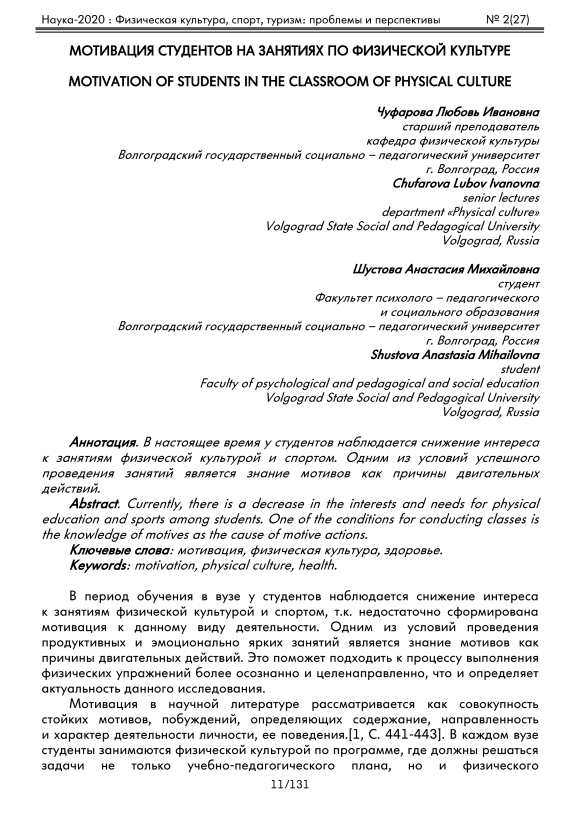 Наука-2020 : Физическая культура, спорт, туризм: проблемы и перспективы № 2(27)

МОТИВАЦИЯ СТУДЕНТОВ НА ЗАНЯТИЯХ ПО ФИЗИЧЕСКОЙ КУЛЬТУРЕ

MOTIVATION OF STUDENTS IN THE CLASSROOM OF PHYSICAL CULTURE

Чуфарова Любовь Ивановна
старший преподаватель
кафедра физической культуры
Волгоградский государственный социально – педагогический университет
г. Волгоград, Россия
Chufarova Lubov Ivanovna
senior lectures
department «Physical culture»
Volgograd State Social and Pedagogical University
Volgograd, Russia

Шустова Анастасия Михайловна
студент
Факультет психолого – педагогического
и социального образования
Волгоградский государственный социально – педагогический университет
г. Волгоград, Россия
Shustova Anastasia Mihailovna
student
Faculty of psychological and pedagogical and social education
Volgograd State Social and Pedagogical University
Volgograd, Russia

Аннотация. В настоящее время у студентов наблюдается снижение интереса к занятиям физической культурой и спортом. Одним из условий успешного проведения занятий является знание мотивов как причины двигательных действий.
Abstract. Currently, there is a decrease in the interests and needs for physical education and sports among students. One of the conditions for conducting classes is the knowledge of motives as the cause of motive actions.
Ключевые слова: мотивация, физическая культура, здоровье.
Keywords: motivation, physical culture, health.

В период обучения в вузе у студентов наблюдается снижение интереса к занятиям физической культурой и спортом, т.к. недостаточно сформирована мотивация к данному виду деятельности. Одним из условий проведения продуктивных и эмоционально ярких занятий является знание мотивов как причины двигательных действий. Это поможет подходить к процессу выполнения физических упражнений более осознанно и целенаправленно, что и определяет актуальность данного исследования.
Мотивация в научной литературе рассматривается как совокупность стойких мотивов, побуждений, определяющих содержание, направленность и характер деятельности личности, ее поведения.[1, С. 441-443]. В каждом вузе студенты занимаются физической культурой по программе, где должны решаться задачи не только учебно-педагогического плана, но и физического

11/131